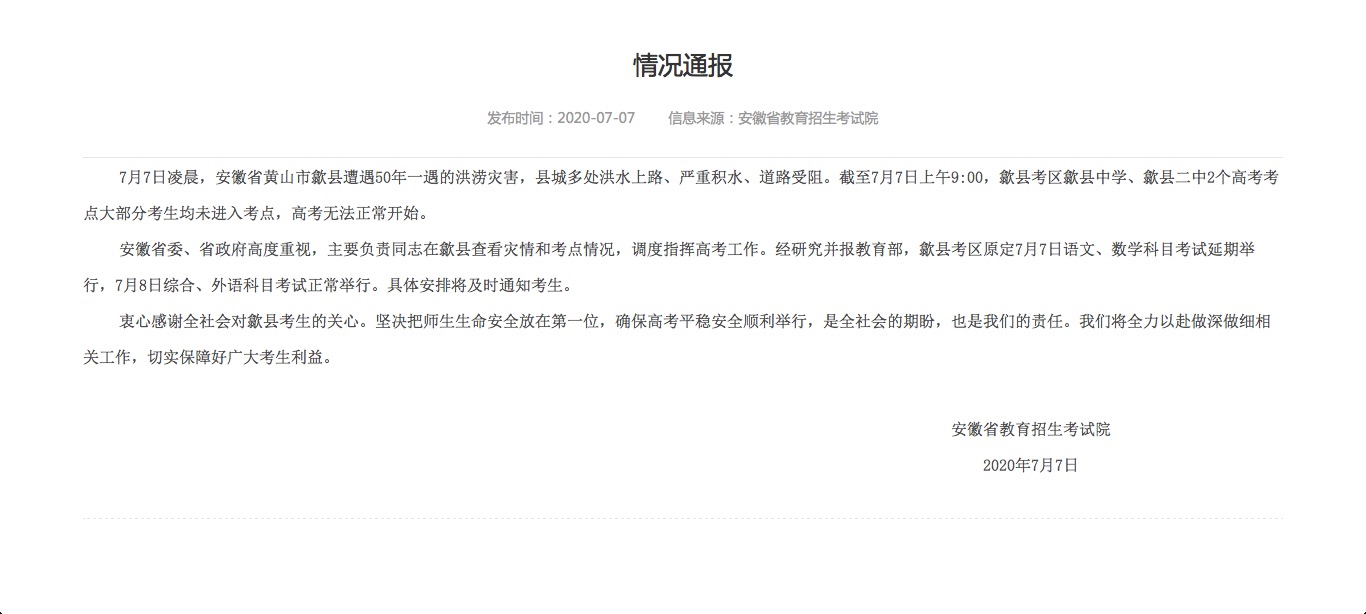 情况通报

发布时间：2020-07-07　　信息来源：安徽省教育招生考试院

7月7日凌晨，安徽省黄山市歙县遭遇50年一遇的洪涝灾害，县城多处洪水上路、严重积水、道路受阻。截至7月7日上午9:00，歙县考区歙县中学、歙县二中2个高考考点大部分考生均未进入考点，高考无法正常开始。

安徽省委、省政府高度重视，主要负责同志在歙县查看灾情和考点情况，调度指挥高考工作。经研究并报教育部，歙县考区原定7月7日语文、数学科目考试延期举行，7月8日综合、外语科目考试正常举行。具体安排将及时通知考生。

衷心感谢全社会对歙县考生的关心。坚决把师生生命安全放在第一位，确保高考平稳安全顺利举行，是全社会的期盼，也是我们的责任。我们将全力以赴做深做细相关工作，切实保障好广大考生利益。

安徽省教育招生考试院

2020年7月7日